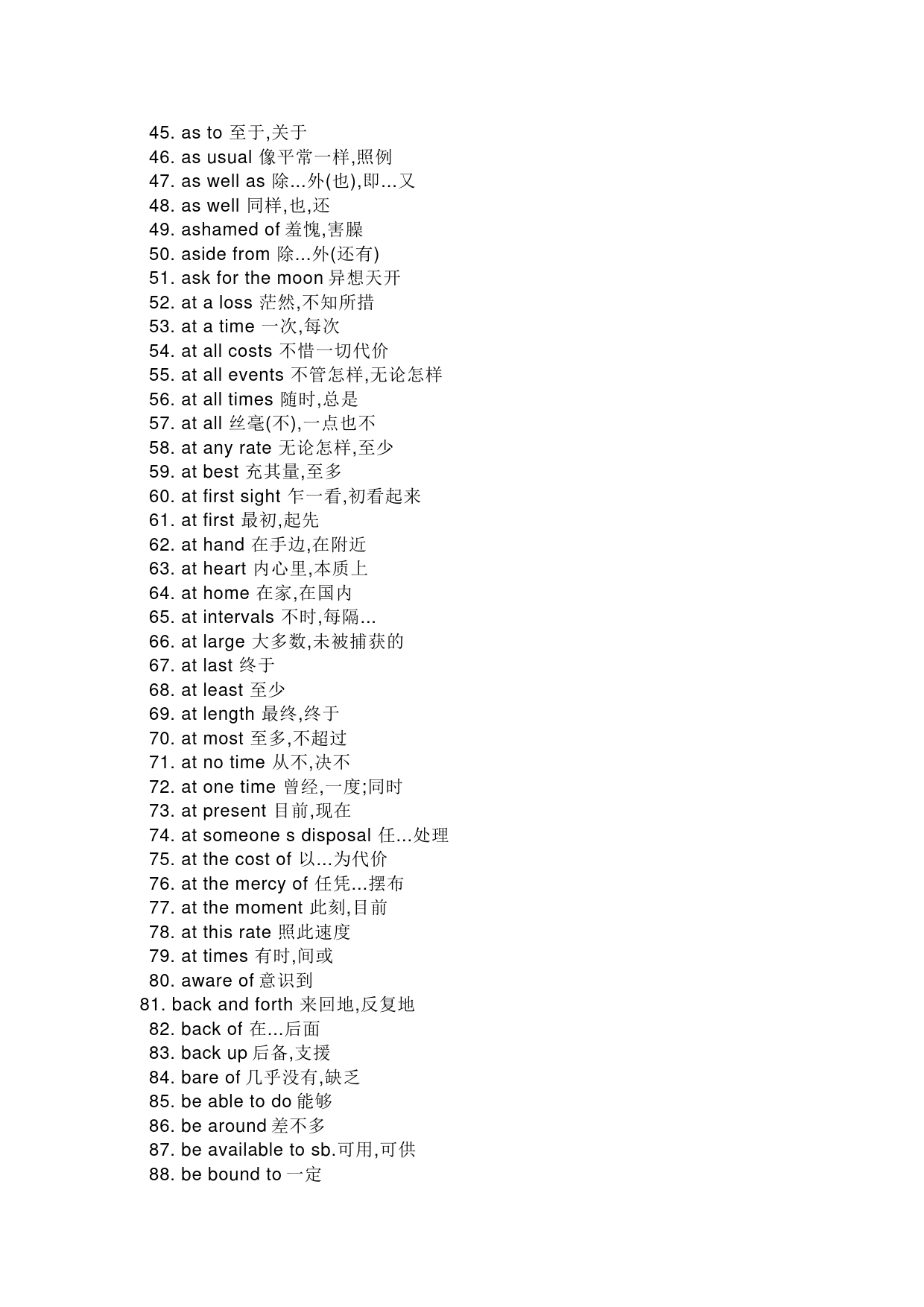 45. as to 至于,关于
46. as usual 像平常一样,照例
47. as well as 除...外(也),即...又
48. as well 同样,也,还
49. ashamed of 羞愧,害臊
50. aside from 除...外(还有)
51. ask for the moon 异想天开
52. at a loss 茫然,不知所措
53. at a time 一次,每次
54. at all costs 不惜一切代价
55. at all events 不管怎样,无论怎样
56. at all times 随时,总是
57. at all 丝毫(不),一点也不
58. at any rate 无论怎样,至少
59. at best 充其量,至多
60. at first sight 乍一看,初看起来
61. at first 最初,起先
62. at hand 在手边,在附近
63. at heart 内心里,本质上
64. at home 在家,在国内
65. at intervals 不时,每隔...
66. at large 大多数,未被捕获的
67. at last 终于
68. at least 至少
69. at length 最终,终于
70. at most 至多,不超过
71. at no time 从不,决不
72. at one time 曾经,一度;同时
73. at present 目前,现在
74. at someone s disposal 任...处理
75. at the cost of 以...为代价
76. at the mercy of 任凭...摆布
77. at the moment 此刻,目前
78. at this rate 照此速度
79. at times 有时,间或
80. aware of 意识到
81. back and forth 来回地,反复地
82. back of 在...后面
83. back up 后备,支援
84. bare of 几乎没有,缺乏
85. be able to do 能够
86. be around 差不多
87. be available to sb.可用,可供
88. be bound to 一定